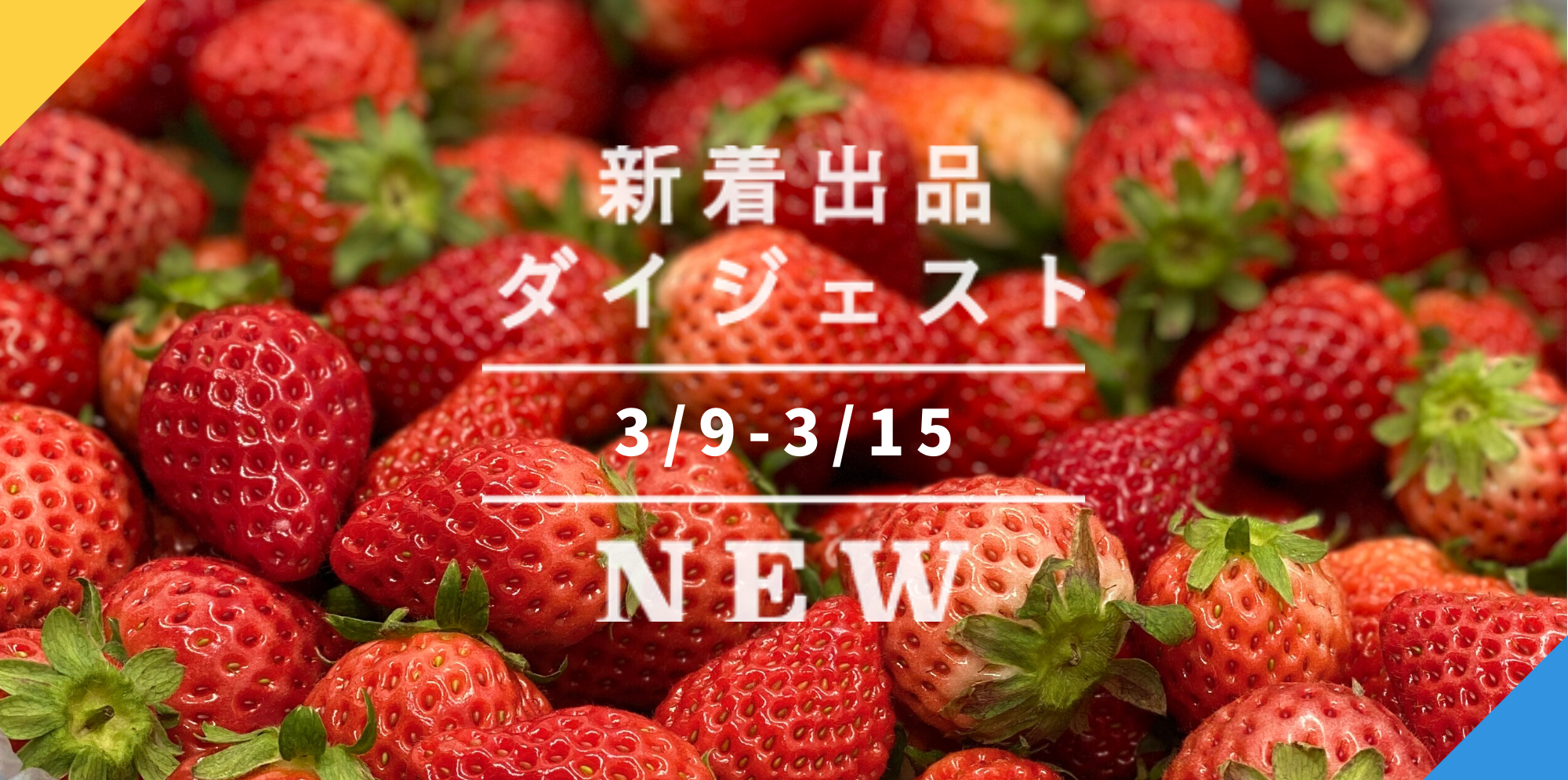 新着出品
ダイジェスト

3/9-3/15

NEW